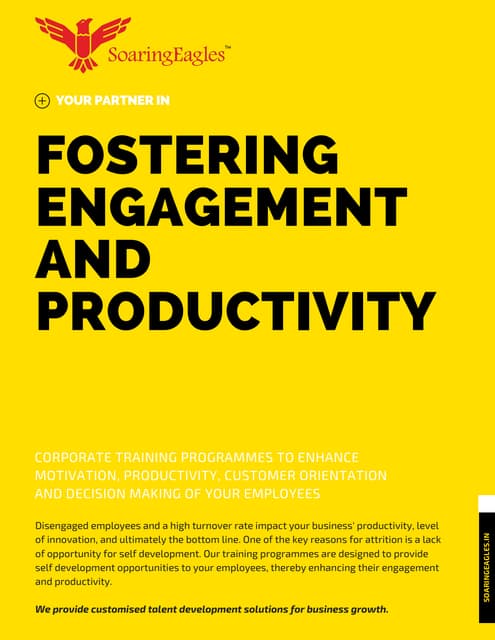 SoaringEagles™

YOUR PARTNER IN

FOSTERING ENGAGEMENT AND PRODUCTIVITY

CORPORATE TRAINING PROGRAMMES TO ENHANCE MOTIVATION, PRODUCTIVITY, CUSTOMER ORIENTATION AND DECISION MAKING OF YOUR EMPLOYEES

Disengaged employees and a high turnover rate impact your business' productivity, level of innovation, and ultimately the bottom line. One of the key reasons for attrition is a lack of opportunity for self development. Our training programmes are designed to provide self development opportunities to your employees, thereby enhancing their engagement and productivity.

We provide customised talent development solutions for business growth.

SOARINGEAGLES.IN